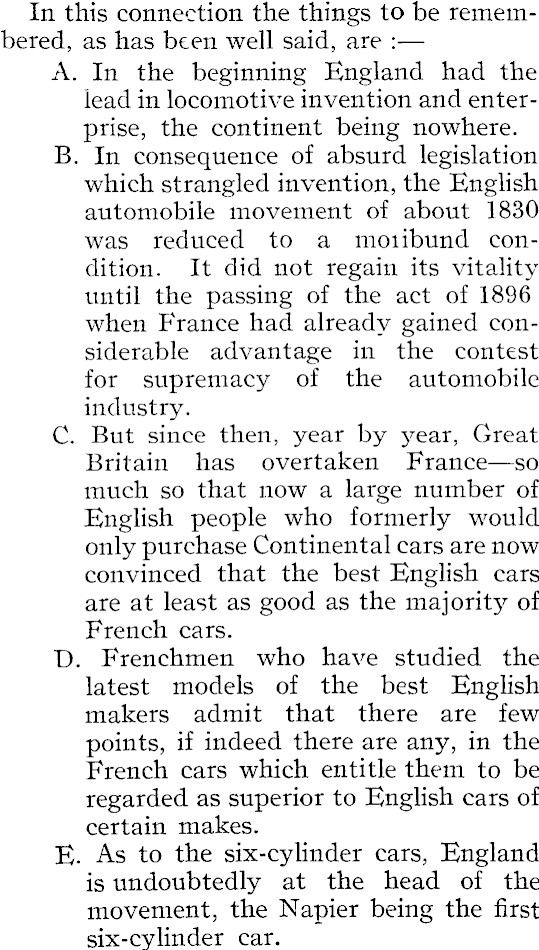 In this connection the things to be remembered, as has been well said, are :—

A. In the beginning England had the lead in locomotive invention and enterprise, the continent being nowhere.

B. In consequence of absurd legislation which strangled invention, the English automobile movement of about 1830 was reduced to a moribund condition. It did not regain its vitality until the passing of the act of 1896 when France had already gained considerable advantage in the contest for supremacy of the automobile industry.

C. But since then, year by year, Great Britain has overtaken France—so much so that now a large number of English people who formerly would only purchase Continental cars are now convinced that the best English cars are at least as good as the majority of French cars.

D. Frenchmen who have studied the latest models of the best English makers admit that there are few points, if indeed there are any, in the French cars which entitle them to be regarded as superior to English cars of certain makes.

E. As to the six-cylinder cars, England is undoubtedly at the head of the movement, the Napier being the first six-cylinder car.